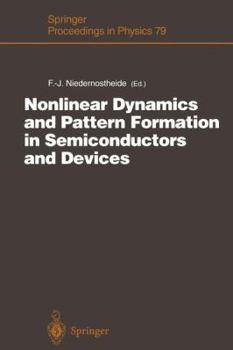 Springer
Proceedings in Physics 79

F.-J. Niedernostheide (Ed.)

Nonlinear Dynamics and Pattern Formation in Semiconductors and Devices

Springer